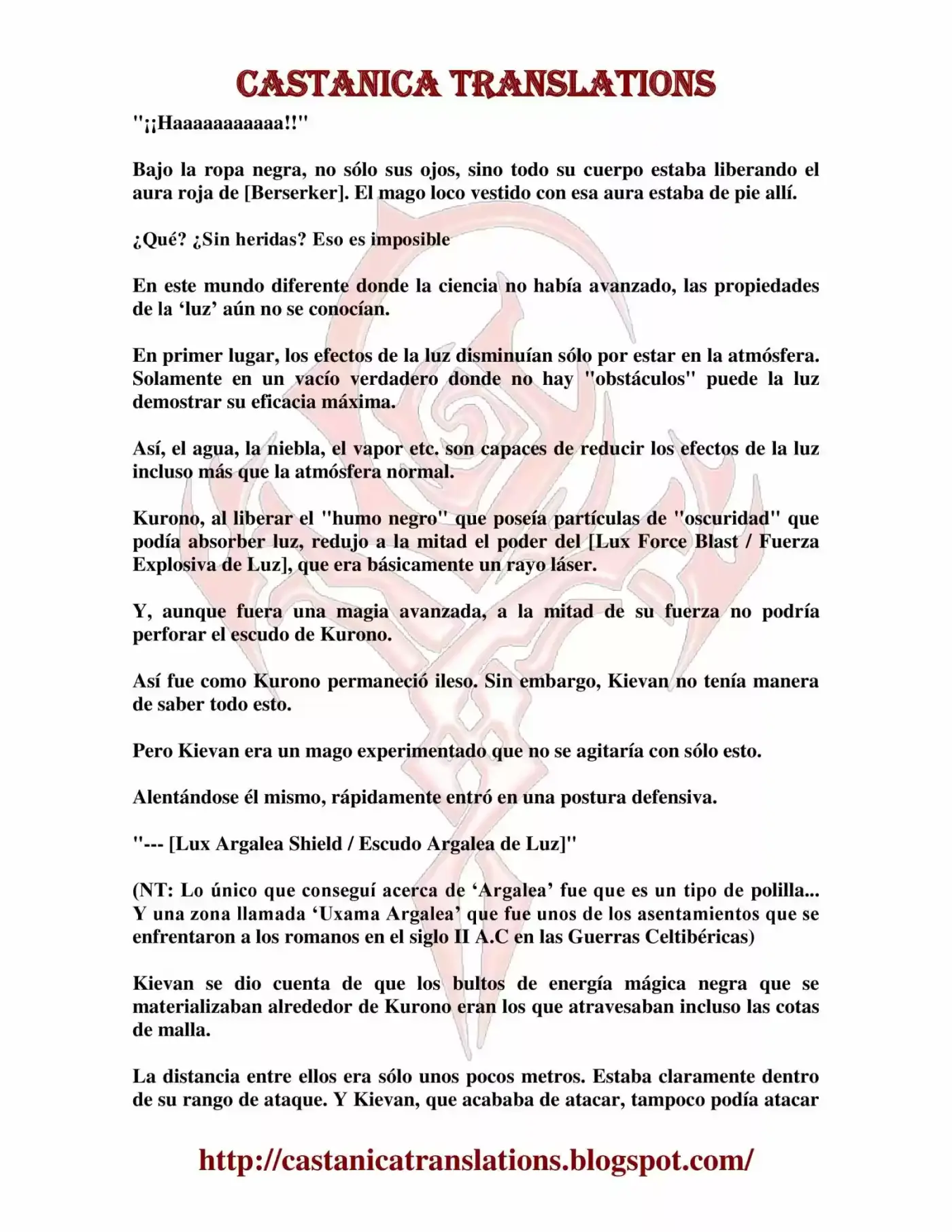 CASTANICA TRANSLATIONS

"¡¡Haaaaaaaaaaa!!"

Bajo la ropa negra, no sólo sus ojos, sino todo su cuerpo estaba liberando el aura roja de [Berserker]. El mago loco vestido con esa aura estaba de pie allí.

¿Qué? ¿Sin heridas? Eso es imposible

En este mundo diferente donde la ciencia no había avanzado, las propiedades de la 'luz' aún no se conocían.

En primer lugar, los efectos de la luz disminuían sólo por estar en la atmósfera. Solamente en un vacío verdadero donde no hay "obstáculos" puede la luz demostrar su eficacia máxima.

Así, el agua, la niebla, el vapor etc. son capaces de reducir los efectos de la luz incluso más que la atmósfera normal.

Kurono, al liberar el "humo negro" que poseía partículas de "oscuridad" que podía absorber luz, redujo a la mitad el poder del [Lux Force Blast / Fuerza Explosiva de Luz], que era básicamente un rayo láser.

Y, aunque fuera una magia avanzada, a la mitad de su fuerza no podría perforar el escudo de Kurono.

Así fue como Kurono permaneció ileso. Sin embargo, Kievan no tenía manera de saber todo esto.

Pero Kievan era un mago experimentado que no se agitaría con sólo esto.

Alentándose él mismo, rápidamente entró en una postura defensiva.

"--- [Lux Argalea Shield / Escudo Argalea de Luz]"

(NT: Lo único que conseguí acerca de 'Argalea' fue que es un tipo de polilla... Y una zona llamada 'Uxama Argalea' que fue unos de los asentamientos que se enfrentaron a los romanos en el siglo II A.C en las Guerras Celtibéricas)

Kievan se dio cuenta de que los bultos de energía mágica negra que se materializaban alrededor de Kurono eran los que atravesaban incluso las cotas de malla.

La distancia entre ellos era sólo unos pocos metros. Estaba claramente dentro de su rango de ataque. Y Kievan, que acababa de atacar, tampoco podía atacar

http://castanicatranslations.blogspot.com/